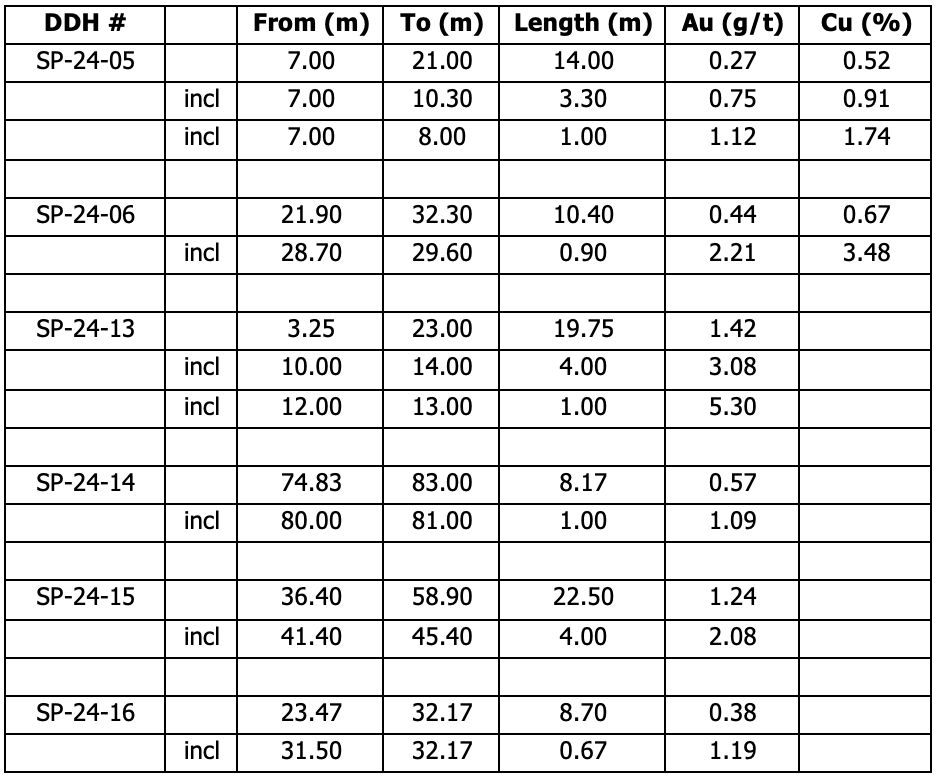 | DDH # | | From (m) | To (m) | Length (m) | Au (g/t) | Cu (%) |
|---|---|---|---|---|---|---|
| SP-24-05 | | 7.00 | 21.00 | 14.00 | 0.27 | 0.52 |
| | incl | 7.00 | 10.30 | 3.30 | 0.75 | 0.91 |
| | incl | 7.00 | 8.00 | 1.00 | 1.12 | 1.74 |
| | | | | | | |
| SP-24-06 | | 21.90 | 32.30 | 10.40 | 0.44 | 0.67 |
| | incl | 28.70 | 29.60 | 0.90 | 2.21 | 3.48 |
| | | | | | | |
| SP-24-13 | | 3.25 | 23.00 | 19.75 | 1.42 | |
| | incl | 10.00 | 14.00 | 4.00 | 3.08 | |
| | incl | 12.00 | 13.00 | 1.00 | 5.30 | |
| | | | | | | |
| SP-24-14 | | 74.83 | 83.00 | 8.17 | 0.57 | |
| | incl | 80.00 | 81.00 | 1.00 | 1.09 | |
| | | | | | | |
| SP-24-15 | | 36.40 | 58.90 | 22.50 | 1.24 | |
| | incl | 41.40 | 45.40 | 4.00 | 2.08 | |
| | | | | | | |
| SP-24-16 | | 23.47 | 32.17 | 8.70 | 0.38 | |
| | incl | 31.50 | 32.17 | 0.67 | 1.19 | |